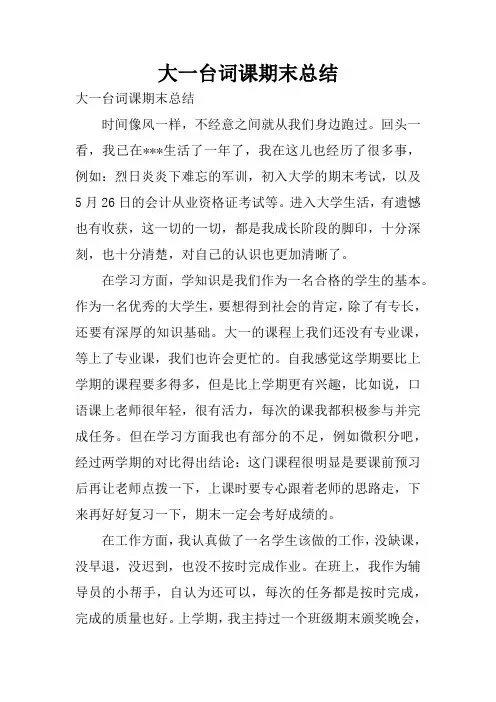 大一台词课期末总结

大一台词课期末总结

时间像风一样，不经意之间就从我们身边跑过。回头一看，我已在***生活了一年了，我在这儿也经历了很多事，例如：烈日炎炎下难忘的军训，初入大学的期末考试，以及5月26日的会计从业资格证考试等。进入大学生活，有遗憾也有收获，这一切的一切，都是我成长阶段的脚印，十分深刻，也十分清楚，对自己的认识也更加清晰了。

在学习方面，学知识是我们作为一名合格的学生的基本。作为一名优秀的大学生，要想得到社会的肯定，除了有专长，还要有深厚的知识基础。大一的课程上我们还没有专业课，等上了专业课，我们也许会更忙的。自我感觉这学期要比上学期的课程要多得多，但是比上学期更有兴趣，比如说，口语课上老师很年轻，很有活力，每次的课我都积极参与并完成任务。但在学习方面我也有部分的不足，例如微积分吧，经过两学期的对比得出结论：这门课程很明显是要课前预习后再让老师点拨一下，上课时要专心跟着老师的思路走，下来再好好复习一下，期末一定会考好成绩的。

在工作方面，我认真做了一名学生该做的工作，没缺课，没早退，没迟到，也没不按时完成作业。在班上，我作为辅导员的小帮手，自认为还可以，每次的任务都是按时完成，完成的质量也好。上学期，我主持过一个班级期末颁奖晚会，